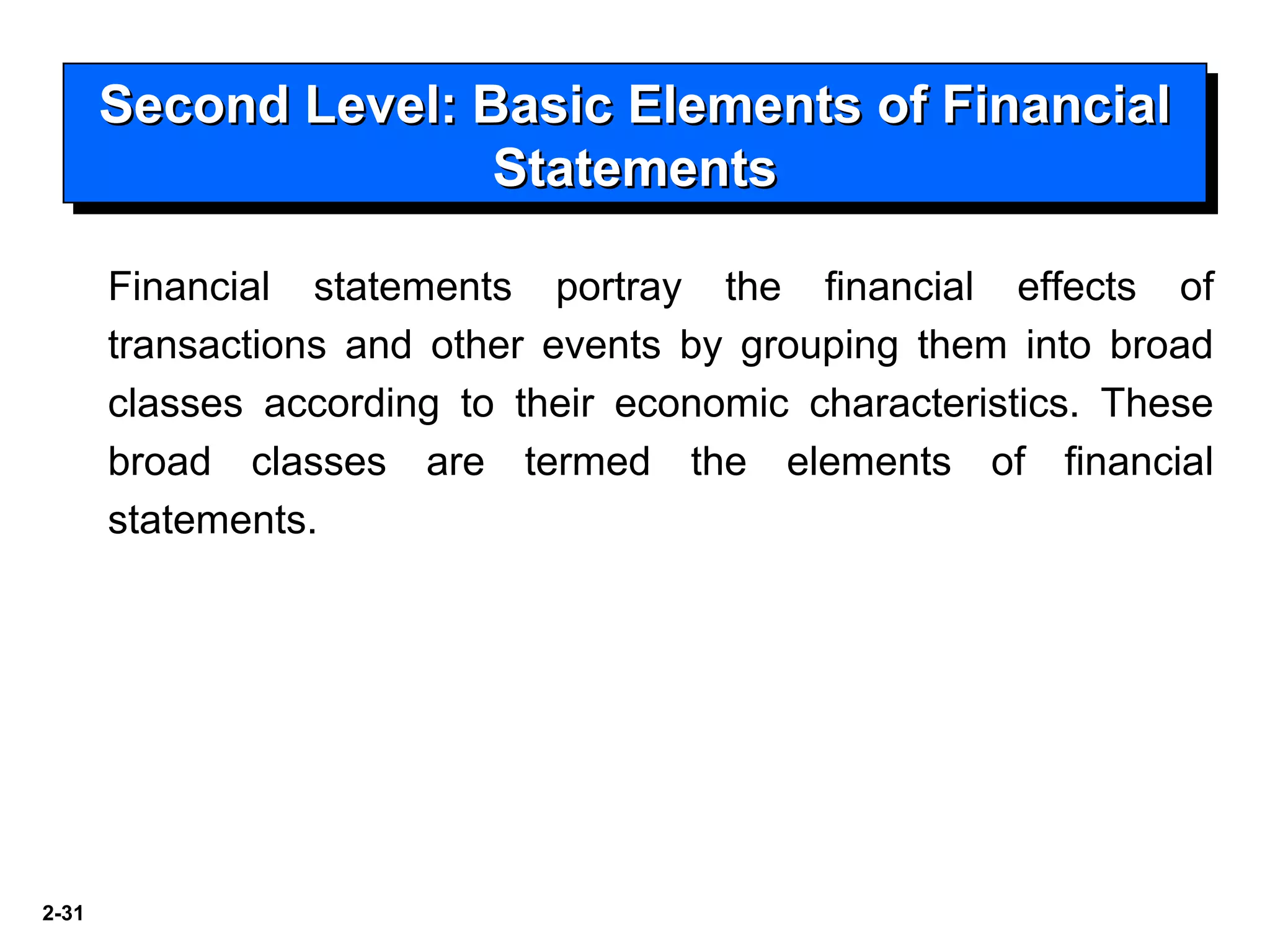 Second Level: Basic Elements of Financial Statements

Financial statements portray the financial effects of transactions and other events by grouping them into broad classes according to their economic characteristics. These broad classes are termed the elements of financial statements.

2-31